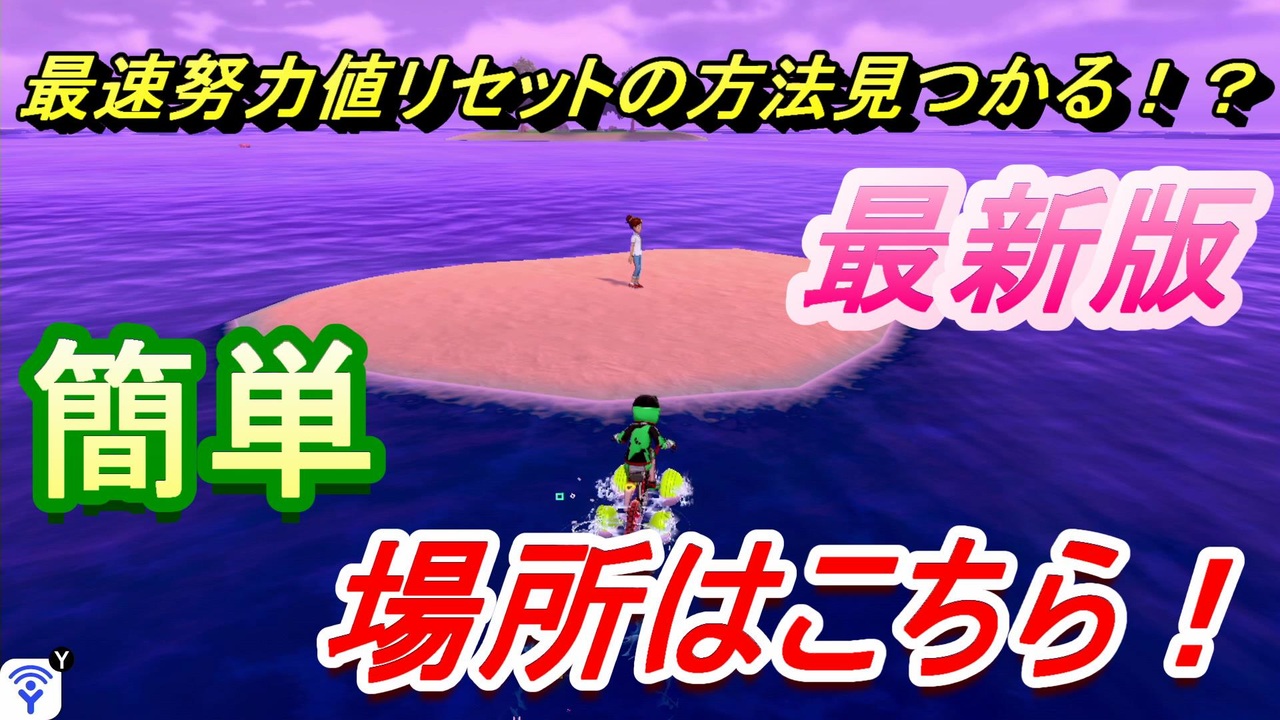 最速努力値リセットの方法見つかる！？

最新版

簡単

場所はこちら！

Y